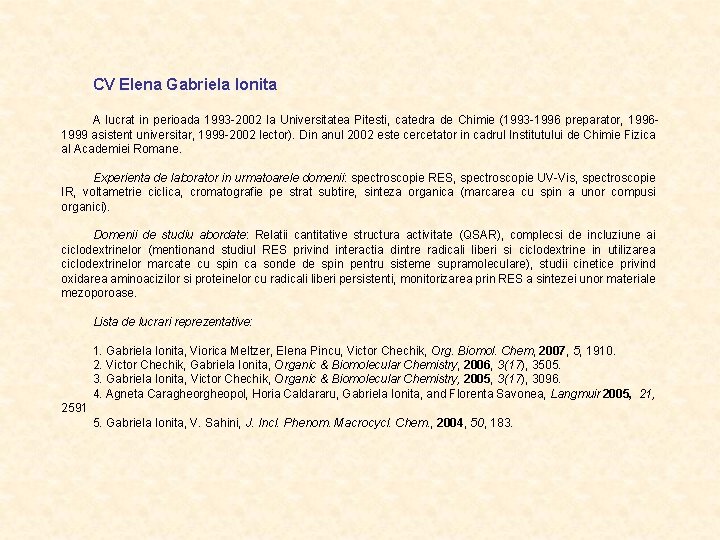 CV Elena Gabriela Ionita

A lucrat in perioada 1993-2002 la Universitatea Pitesti, catedra de Chimie (1993-1996 preparator, 1996-1999 asistent universitar, 1999-2002 lector). Din anul 2002 este cercetator in cadrul Institutului de Chimie Fizica al Academiei Romane.

Experienta de laborator in urmatoarele domenii: spectroscopie RES, spectroscopie UV-Vis, spectroscopie IR, voltametrie ciclica, cromatografie pe strat subtire, sinteza organica (marcarea cu spin a unor compusi organici).

Domenii de studiu abordate: Relatii cantitative structura activitate (QSAR), complecsi de incluziune ai ciclodextrinelor (mentionand studiul RES privind interactia dintre radicali liberi si ciclodextrine in utilizarea ciclodextrinelor marcate cu spin ca sonde de spin pentru sisteme supramoleculare), studii cinetice privind oxidarea aminoacizilor si proteinelor cu radicali liberi persistenti, monitorizarea prin RES a sintezei unor materiale mezoporoase.

Lista de lucrari reprezentative:

1. Gabriela Ionita, Viorica Meltzer, Elena Pincu, Victor Chechik, Org. Biomol. Chem, 2007, 5, 1910.
2. Victor Chechik, Gabriela Ionita, Organic & Biomolecular Chemistry, 2006, 3(17), 3505.
3. Gabriela Ionita, Victor Chechik, Organic & Biomolecular Chemistry, 2005, 3(17), 3096.
4. Agneta Caragheorgheopol, Horia Caldararu, Gabriela Ionita, and Florenta Savonea, Langmuir 2005, 21, 2591
5. Gabriela Ionita, V. Sahini, J. Incl. Phenom. Macrocycl. Chem., 2004, 50, 183.